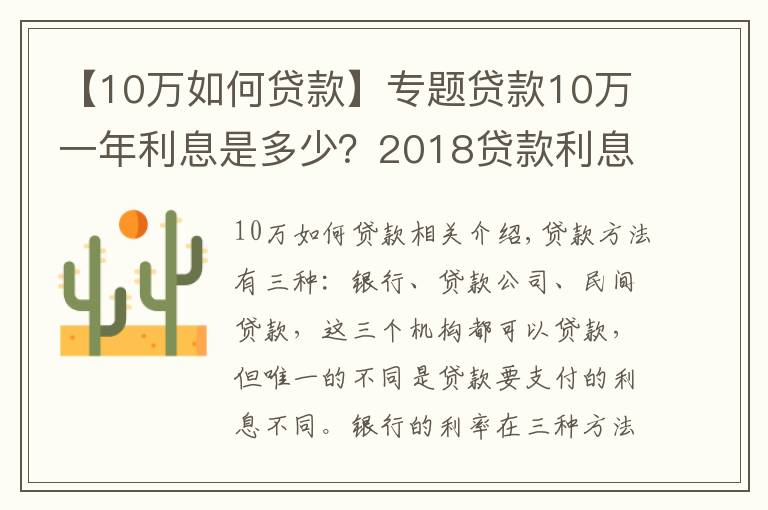 【10万如何贷款】专题贷款10万一年利息是多少？2018贷款利息

10万如何贷款相关介绍，贷款方法有三种：银行、贷款公司、民间贷款，这三个机构都可以贷款，但唯一的不同是贷款要支付的利息不同。银行的利率在三种方法